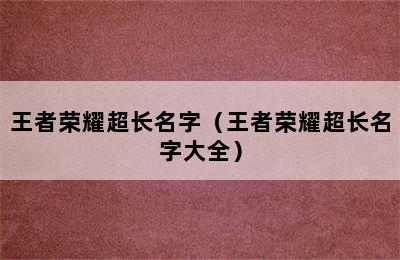 王者荣耀超长名字（王者荣耀超长名字大全）